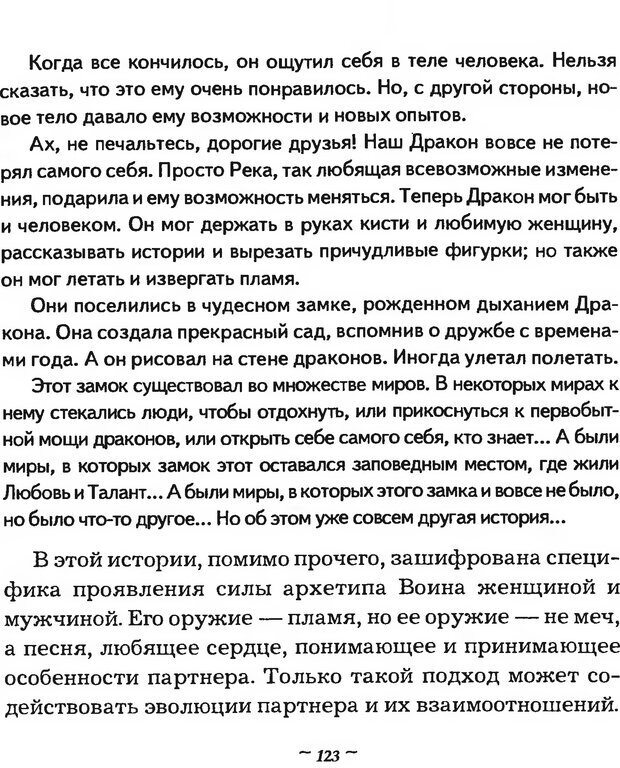 Когда все кончилось, он ощутил себя в теле человека. Нельзя сказать, что это ему очень понравилось. Но, с другой стороны, новое тело давало ему возможности и новых опытов.

Ах, не печальтесь, дорогие друзья! Наш Дракон вовсе не потерял самого себя. Просто Река, так любящая всевозможные изменения, подарила и ему возможность меняться. Теперь Дракон мог быть и человеком. Он мог держать в руках кисти и любимую женщину, рассказывать истории и вырезать причудливые фигурки; но также он мог летать и извергать пламя.

Они поселились в чудесном замке, рожденном дыханием Дракона. Она создала прекрасный сад, вспомнив о дружбе с временами года. А он рисовал на стене драконов. Иногда улетал полетать.

Этот замок существовал во множестве миров. В некоторых мирах к нему стекались люди, чтобы отдохнуть, или прикоснуться к первобытной мощи драконов, или открыть себе самого себя, кто знает... А были миры, в которых замок этот оставался заповедным местом, где жили Любовь и Талант... А были миры, в которых этого замка и вовсе не было, но было что-то другое... Но об этом уже совсем другая история...

В этой истории, помимо прочего, зашифрована специфика проявления силы архетипа Воина женщиной и мужчиной. Его оружие — пламя, но ее оружие — не меч, а песня, любящее сердце, понимающее и принимающее особенности партнера. Только такой подход может содействовать эволюции партнера и их взаимоотношений.

~ 123 ~